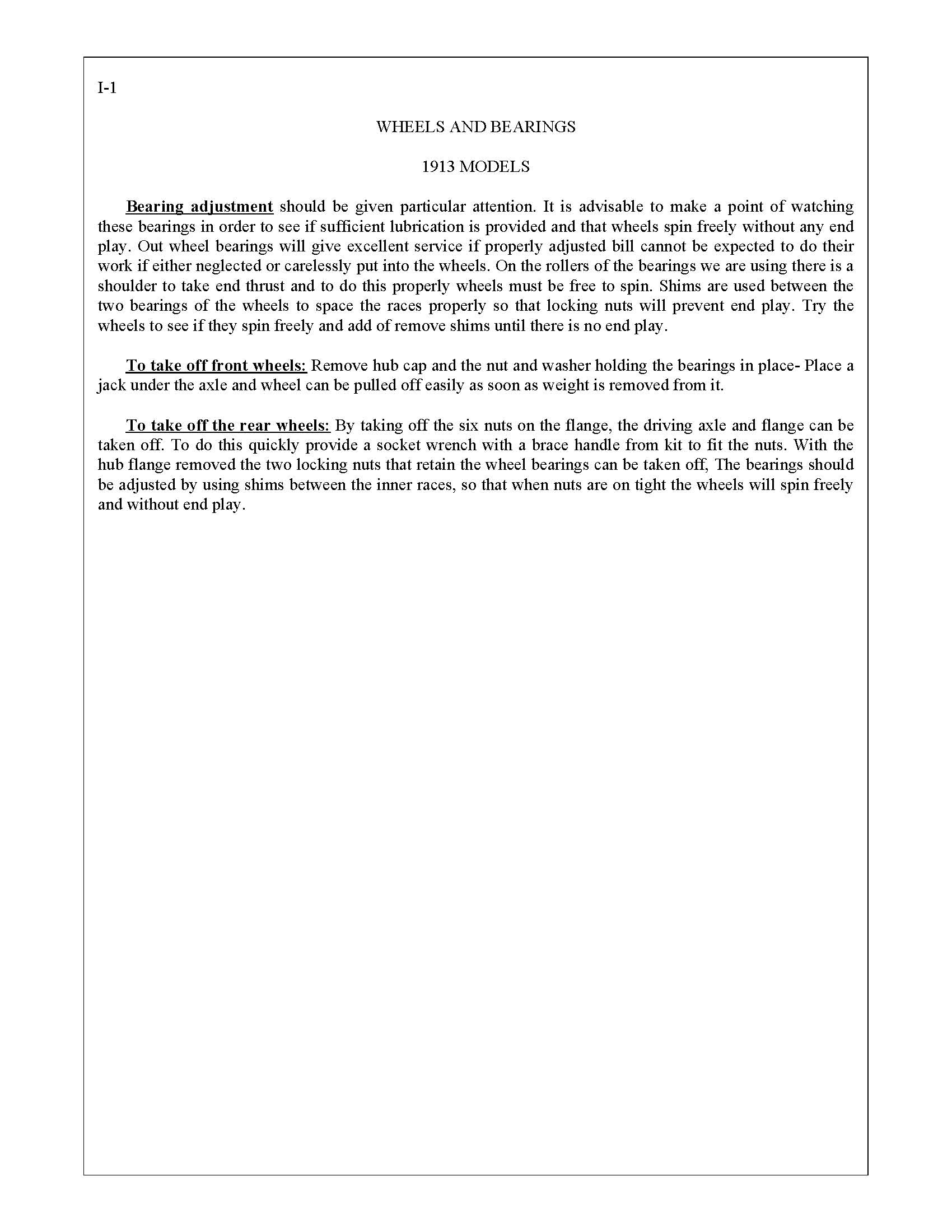 I-1

WHEELS AND BEARINGS

1913 MODELS

Bearing adjustment should be given particular attention. It is advisable to make a point of watching these bearings in order to see if sufficient lubrication is provided and that wheels spin freely without any end play. Out wheel bearings will give excellent service if properly adjusted bill cannot be expected to do their work if either neglected or carelessly put into the wheels. On the rollers of the bearings we are using there is a shoulder to take end thrust and to do this properly wheels must be free to spin. Shims are used between the two bearings of the wheels to space the races properly so that locking nuts will prevent end play. Try the wheels to see if they spin freely and add of remove shims until there is no end play.

To take off front wheels: Remove hub cap and the nut and washer holding the bearings in place- Place a jack under the axle and wheel can be pulled off easily as soon as weight is removed from it.

To take off the rear wheels: By taking off the six nuts on the flange, the driving axle and flange can be taken off. To do this quickly provide a socket wrench with a brace handle from kit to fit the nuts. With the hub flange removed the two locking nuts that retain the wheel bearings can be taken off, The bearings should be adjusted by using shims between the inner races, so that when nuts are on tight the wheels will spin freely and without end play.